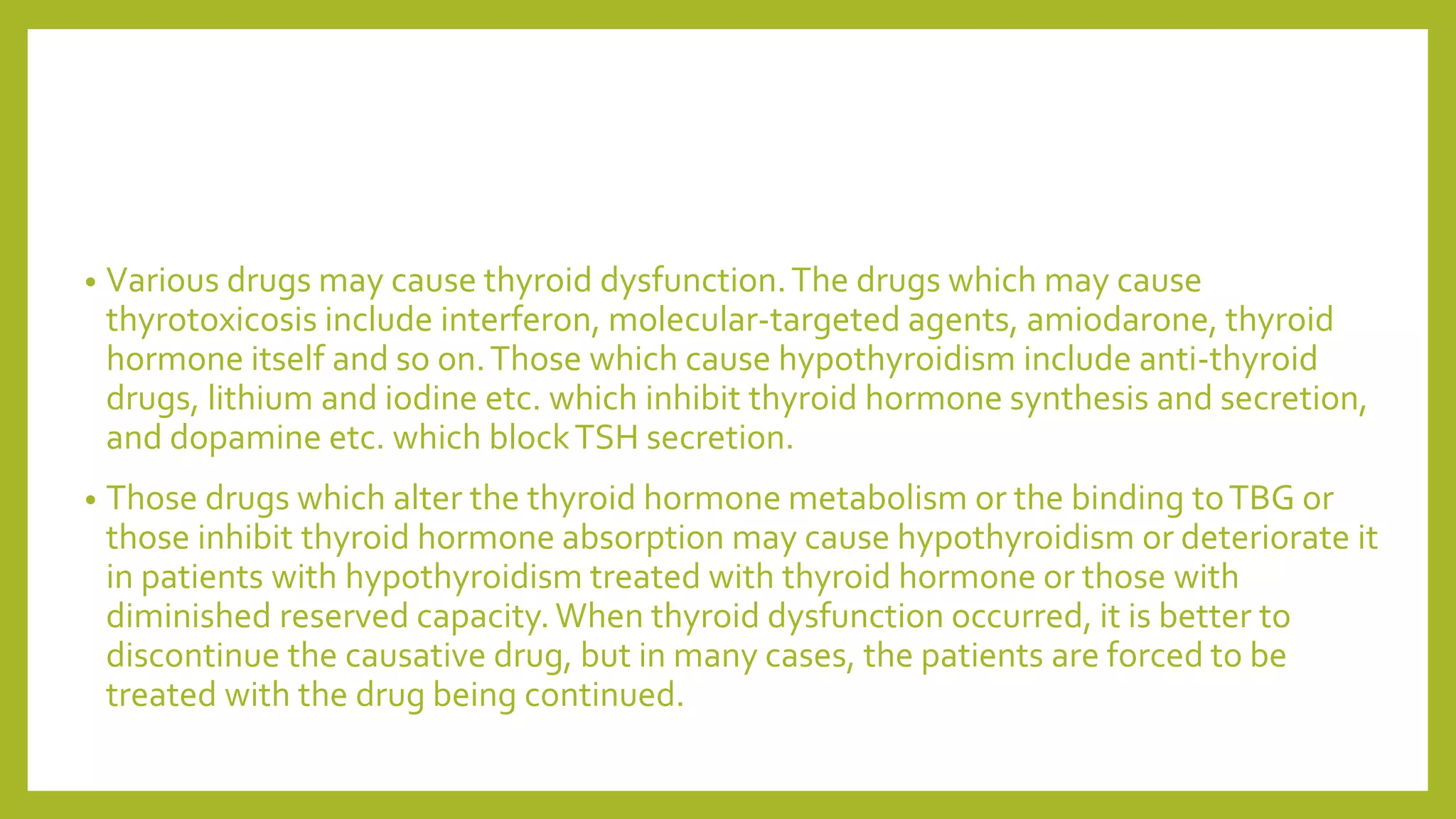 • Various drugs may cause thyroid dysfunction. The drugs which may cause thyrotoxicosis include interferon, molecular-targeted agents, amiodarone, thyroid hormone itself and so on. Those which cause hypothyroidism include anti-thyroid drugs, lithium and iodine etc. which inhibit thyroid hormone synthesis and secretion, and dopamine etc. which block TSH secretion.

• Those drugs which alter the thyroid hormone metabolism or the binding to TBG or those inhibit thyroid hormone absorption may cause hypothyroidism or deteriorate it in patients with hypothyroidism treated with thyroid hormone or those with diminished reserved capacity. When thyroid dysfunction occurred, it is better to discontinue the causative drug, but in many cases, the patients are forced to be treated with the drug being continued.